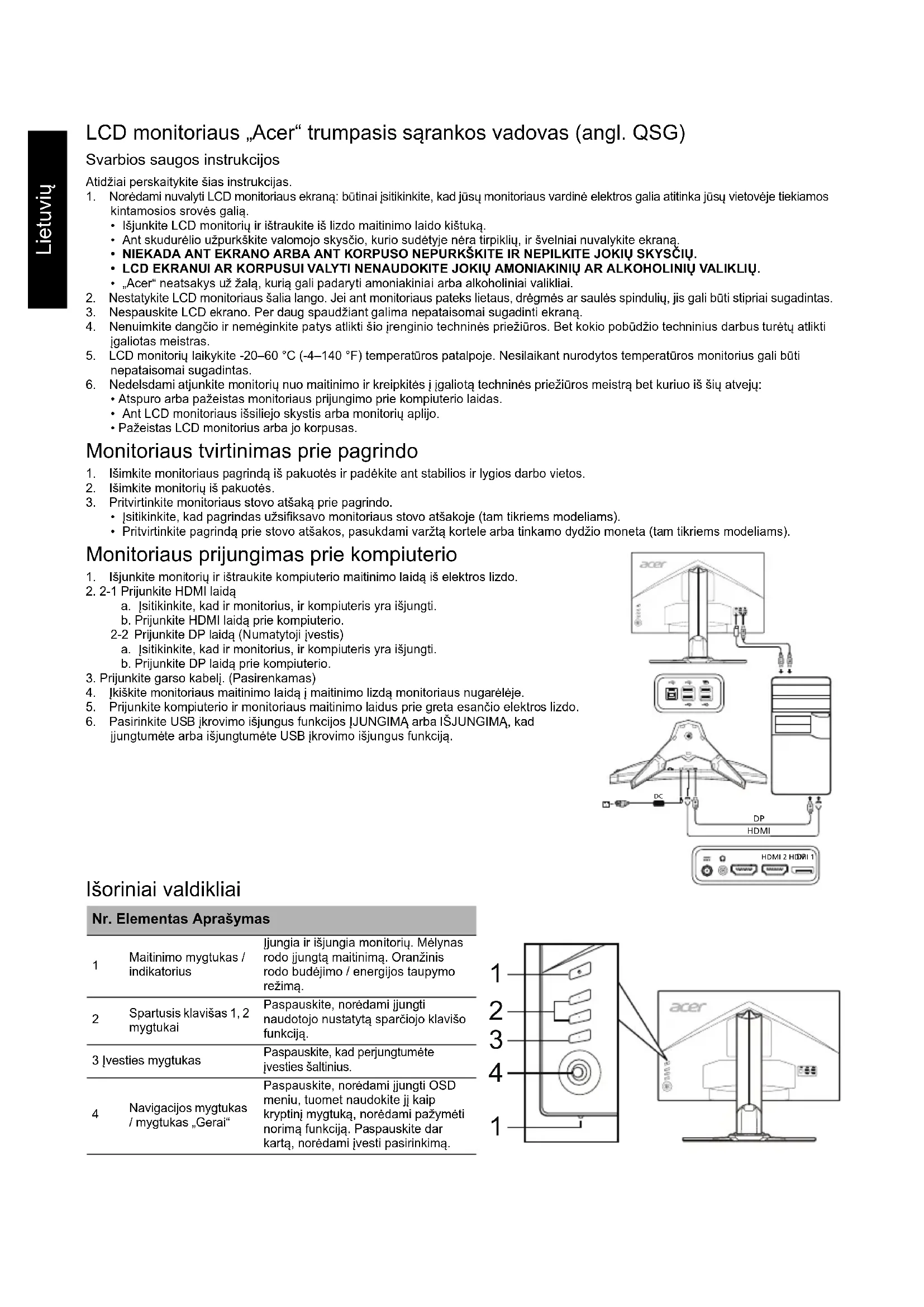 Lietuvių

LCD monitoriaus „Acer“ trumpasis sąrankos vadovas (angl. QSG)

Svarbios saugos instrukcijos

Atidžiai perskaitykite šias instrukcijas.
1. Norėdami nuvalyti LCD monitoriaus ekraną: būtinai įsitikinkite, kad jūsų monitoriaus vardinė elektros galia atitinka jūsų vietovėje tiekiamos kintamosios srovės galią.
• Išjunkite LCD monitorių ir ištraukite iš lizdo maitinimo laido kištuką.
• Ant skudurėlio užpurkškite valomojo skysčio, kurio sudėtyje nėra tirpiklių, ir švelniai nuvalykite ekraną.
• NIEKADA ANT EKRANO ARBA ANT KORPUSO NEPURKŠKITE IR NEPILKITE JOKIŲ SKYSČIŲ.
• LCD EKRANUI AR KORPUSUI VALYTI NENAUDOKITE JOKIŲ AMONIAKINIŲ AR ALKOHOLINIŲ VALIKLIŲ.
• „Acer“ neatsakys už žalą, kurią gali padaryti amoniakiniai arba alkoholiniai valikliai.
2. Nestatykite LCD monitoriaus šalia lango. Jei ant monitoriaus pateks lietaus, drėgmės ar saulės spindulių, jis gali būti stipriai sugadintas.
3. Nespauskite LCD ekrano. Per daug spaudžiant galima nepataisomai sugadinti ekraną.
4. Nenuimkite dangčio ir nemėginkite patys atlikti šio įrenginio techninės priežiūros. Bet kokio pobūdžio techninius darbus turėtų atlikti įgaliotas meistras.
5. LCD monitorių laikykite -20–60 °C (-4–140 °F) temperatūros patalpoje. Nesilaikant nurodytos temperatūros monitorius gali būti nepataisomai sugadintas.
6. Nedelsdami atjunkite monitorių nuo maitinimo ir kreipkitės į įgaliotą techninės priežiūros meistrą bet kuriuo iš šių atvejų:
• Atspuro arba pažeistas monitoriaus prijungimo prie kompiuterio laidas.
• Ant LCD monitoriaus išsiliejo skystis arba monitorių aplijo.
• Pažeistas LCD monitorius arba jo korpusas.

Monitoriaus tvirtinimas prie pagrindo

1. Išimkite monitoriaus pagrindą iš pakuotės ir padėkite ant stabilios ir lygios darbo vietos.
2. Išimkite monitorių iš pakuotės.
3. Pritvirtinkite monitoriaus stovo atšaką prie pagrindo.
• Įsitikinkite, kad pagrindas užsifiksavo monitoriaus stovo atšakoje (tam tikriems modeliams).
• Pritvirtinkite pagrindą prie stovo atšakos, pasukdami varžtą kortele arba tinkamo dydžio moneta (tam tikriems modeliams).

Monitoriaus prijungimas prie kompiuterio

1. Išjunkite monitorių ir ištraukite kompiuterio maitinimo laidą iš elektros lizdo.
2. 2-1 Prijunkite HDMI laidą
a. Įsitikinkite, kad ir monitorius, ir kompiuteris yra išjungti.
b. Prijunkite HDMI laidą prie kompiuterio.
2-2 Prijunkite DP laidą (Numatytoji įvestis)
a. Įsitikinkite, kad ir monitorius, ir kompiuteris yra išjungti.
b. Prijunkite DP laidą prie kompiuterio.
3. Prijunkite garso kabelį. (Pasirenkamas)
4. Įkiškite monitoriaus maitinimo laidą į maitinimo lizdą monitoriaus nugarėlėje.
5. Prijunkite kompiuterio ir monitoriaus maitinimo laidus prie greta esančio elektros lizdo.
6. Pasirinkite USB įkrovimo išjungus funkcijos ĮJUNGIMĄ arba IŠJUNGIMĄ, kad įjungtumėte arba išjungtumėte USB įkrovimo išjungus funkciją.

acer
DC
DP
HDMI
HDMI 2 HDMI 1

Išoriniai valdikliai

| Nr. | Elementas | Aprašymas |
|---|---|---|
| 1 | Maitinimo mygtukas / indikatorius | Įjungia ir išjungia monitorių. Mėlynas rodo įjungtą maitinimą. Oranžinis rodo budėjimo / energijos taupymo režimą. |
| 2 | Spartusis klavišas 1, 2 mygtukai | Paspauskite, norėdami įjungti naudotojo nustatytą sparčiojo klavišo funkciją. |
| 3 | Įvesties mygtukas | Paspauskite, kad perjungtumėte įvesties šaltinius. |
| 4 | Navigacijos mygtukas / mygtukas „Gerai“ | Paspauskite, norėdami įjungti OSD meniu, tuomet naudokite jį kaip kryptinį mygtuką, norėdami pažymėti norimą funkciją. Paspauskite dar kartą, norėdami įvesti pasirinkimą. |

1
2
3
4
1
acer